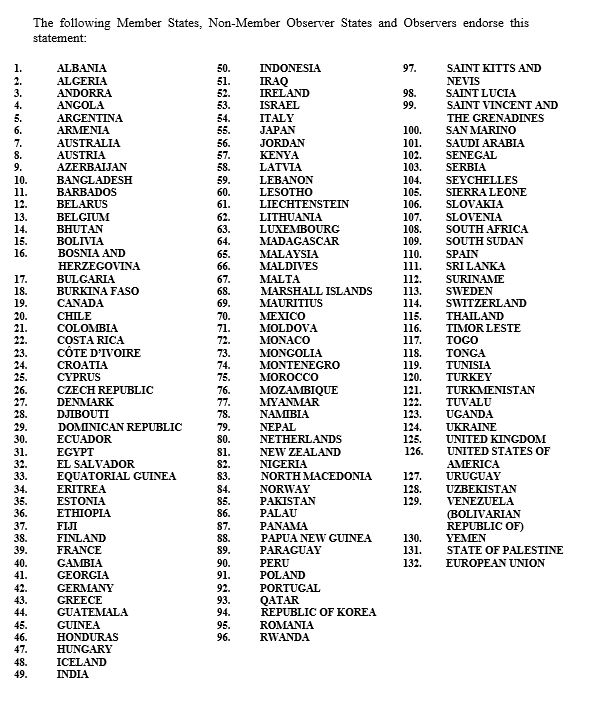 The following Member States, Non-Member Observer States and Observers endorse this statement:

1. ALBANIA
2. ALGERIA
3. ANDORRA
4. ANGOLA
5. ARGENTINA
6. ARMENIA
7. AUSTRALIA
8. AUSTRIA
9. AZERBAIJAN
10. BANGLADESH
11. BARBADOS
12. BELARUS
13. BELGIUM
14. BHUTAN
15. BOLIVIA
16. BOSNIA AND HERZEGOVINA
17. BULGARIA
18. BURKINA FASO
19. CANADA
20. CHILE
21. COLOMBIA
22. COSTA RICA
23. CÔTE D'IVOIRE
24. CROATIA
25. CYPRUS
26. CZECH REPUBLIC
27. DENMARK
28. DJIBOUTI
29. DOMINICAN REPUBLIC
30. ECUADOR
31. EGYPT
32. EL SALVADOR
33. EQUATORIAL GUINEA
34. ERITREA
35. ESTONIA
36. ETHIOPIA
37. FIJI
38. FINLAND
39. FRANCE
40. GAMBIA
41. GEORGIA
42. GERMANY
43. GREECE
44. GUATEMALA
45. GUINEA
46. HONDURAS
47. HUNGARY
48. ICELAND
49. INDIA
50. INDONESIA
51. IRAQ
52. IRELAND
53. ISRAEL
54. ITALY
55. JAPAN
56. JORDAN
57. KENYA
58. LATVIA
59. LEBANON
60. LESOTHO
61. LIECHTENSTEIN
62. LITHUANIA
63. LUXEMBOURG
64. MADAGASCAR
65. MALAYSIA
66. MALDIVES
67. MALTA
68. MARSHALL ISLANDS
69. MAURITIUS
70. MEXICO
71. MOLDOVA
72. MONACO
73. MONGOLIA
74. MONTENEGRO
75. MOROCCO
76. MOZAMBIQUE
77. MYANMAR
78. NAMIBIA
79. NEPAL
80. NETHERLANDS
81. NEW ZEALAND
82. NIGERIA
83. NORTH MACEDONIA
84. NORWAY
85. PAKISTAN
86. PALAU
87. PANAMA
88. PAPUA NEW GUINEA
89. PARAGUAY
90. PERU
91. POLAND
92. PORTUGAL
93. QATAR
94. REPUBLIC OF KOREA
95. ROMANIA
96. RWANDA
97. SAINT KITTS AND NEVIS
98. SAINT LUCIA
99. SAINT VINCENT AND THE GRENADINES
100. SAN MARINO
101. SAUDI ARABIA
102. SENEGAL
103. SERBIA
104. SEYCHELLES
105. SIERRA LEONE
106. SLOVAKIA
107. SLOVENIA
108. SOUTH AFRICA
109. SOUTH SUDAN
110. SPAIN
111. SRI LANKA
112. SURINAME
113. SWEDEN
114. SWITZERLAND
115. THAILAND
116. TIMOR LESTE
117. TOGO
118. TONGA
119. TUNISIA
120. TURKEY
121. TURKMENISTAN
122. TUVALU
123. UGANDA
124. UKRAINE
125. UNITED KINGDOM
126. UNITED STATES OF AMERICA
127. URUGUAY
128. UZBEKISTAN
129. VENEZUELA (BOLIVARIAN REPUBLIC OF)
130. YEMEN
131. STATE OF PALESTINE
132. EUROPEAN UNION